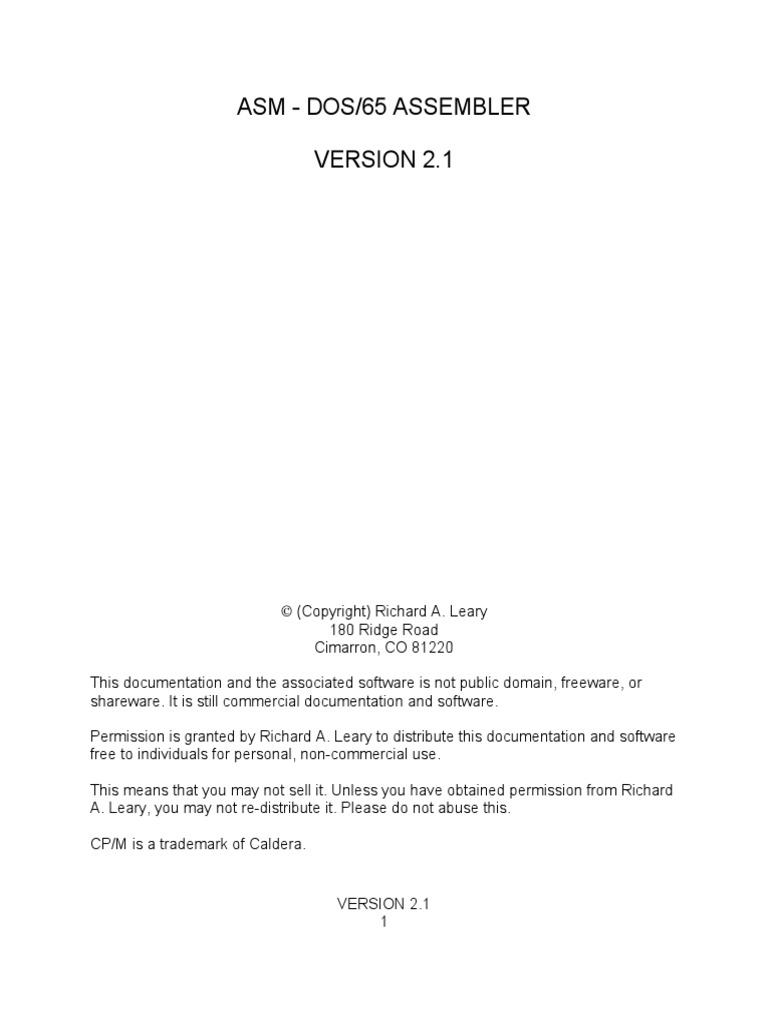 ASM - DOS/65 ASSEMBLER

VERSION 2.1

© (Copyright) Richard A. Leary
180 Ridge Road
Cimarron, CO 81220

This documentation and the associated software is not public domain, freeware, or shareware. It is still commercial documentation and software.

Permission is granted by Richard A. Leary to distribute this documentation and software free to individuals for personal, non-commercial use.

This means that you may not sell it. Unless you have obtained permission from Richard A. Leary, you may not re-distribute it. Please do not abuse this.

CP/M is a trademark of Caldera.

VERSION 2.1
1